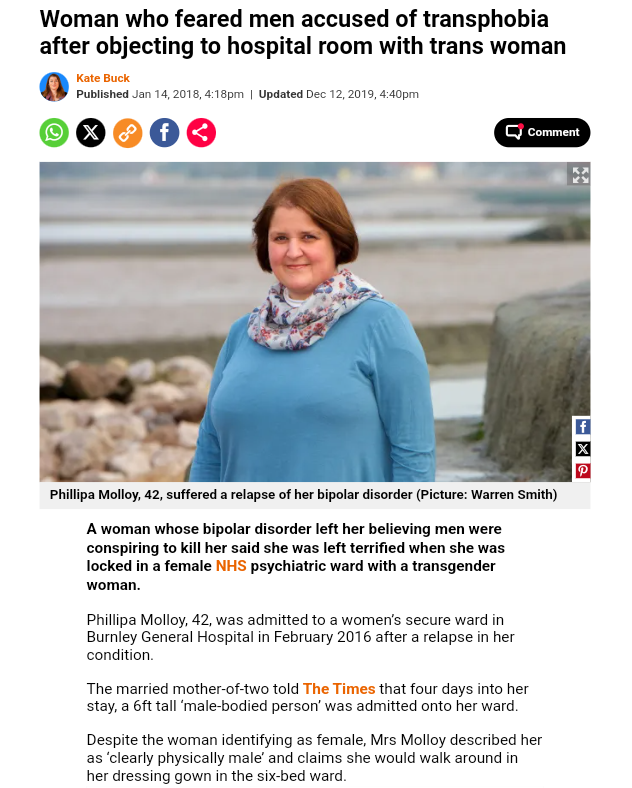 Woman who feared men accused of transphobia after objecting to hospital room with trans woman

Kate Buck
Published Jan 14, 2018, 4:18pm | Updated Dec 12, 2019, 4:40pm

Comment

Phillipa Molloy, 42, suffered a relapse of her bipolar disorder (Picture: Warren Smith)

A woman whose bipolar disorder left her believing men were conspiring to kill her said she was left terrified when she was locked in a female NHS psychiatric ward with a transgender woman.

Phillipa Molloy, 42, was admitted to a women's secure ward in Burnley General Hospital in February 2016 after a relapse in her condition.

The married mother-of-two told The Times that four days into her stay, a 6ft tall 'male-bodied person' was admitted onto her ward.

Despite the woman identifying as female, Mrs Molloy described her as 'clearly physically male' and claims she would walk around in her dressing gown in the six-bed ward.